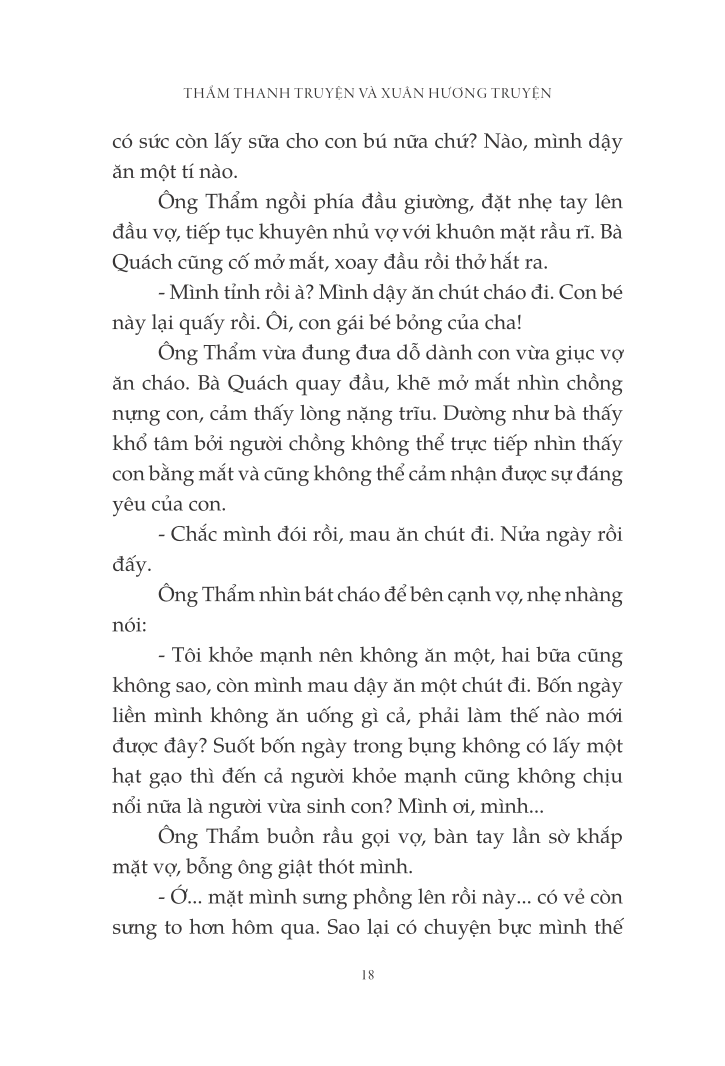 THẨM THANH TRUYỆN VÀ XUÂN HƯƠNG TRUYỆN

có sức còn lấy sữa cho con bú nữa chứ? Nào, mình dậy ăn một tí nào.

Ông Thẩm ngồi phía đầu giường, đặt nhẹ tay lên đầu vợ, tiếp tục khuyên nhủ vợ với khuôn mặt rầu rĩ. Bà Quách cũng cố mở mắt, xoay đầu rồi thở hắt ra.

- Mình tỉnh rồi à? Mình dậy ăn chút cháo đi. Con bé này lại quấy rồi. Ôi, con gái bé bỏng của cha!

Ông Thẩm vừa đung đưa dỗ dành con vừa giục vợ ăn cháo. Bà Quách quay đầu, khẽ mở mắt nhìn chồng nựng con, cảm thấy lòng nặng trĩu. Dường như bà thấy khổ tâm bởi người chồng không thể trực tiếp nhìn thấy con bằng mắt và cũng không thể cảm nhận được sự đáng yêu của con.

- Chắc mình đói rồi, mau ăn chút đi. Nửa ngày rồi đấy.

Ông Thẩm nhìn bát cháo để bên cạnh vợ, nhẹ nhàng nói:

- Tôi khỏe mạnh nên không ăn một, hai bữa cũng không sao, còn mình mau dậy ăn một chút đi. Bốn ngày liền mình không ăn uống gì cả, phải làm thế nào mới được đây? Suốt bốn ngày trong bụng không có lấy một hạt gạo thì đến cả người khỏe mạnh cũng không chịu nổi nữa là người vừa sinh con? Mình ơi, mình...

Ông Thẩm buồn rầu gọi vợ, bàn tay lần sờ khắp mặt vợ, bỗng ông giật thót mình.

- Ớ... mặt mình sưng phồng lên rồi này... có vẻ còn sưng to hơn hôm qua. Sao lại có chuyện bực mình thế

18